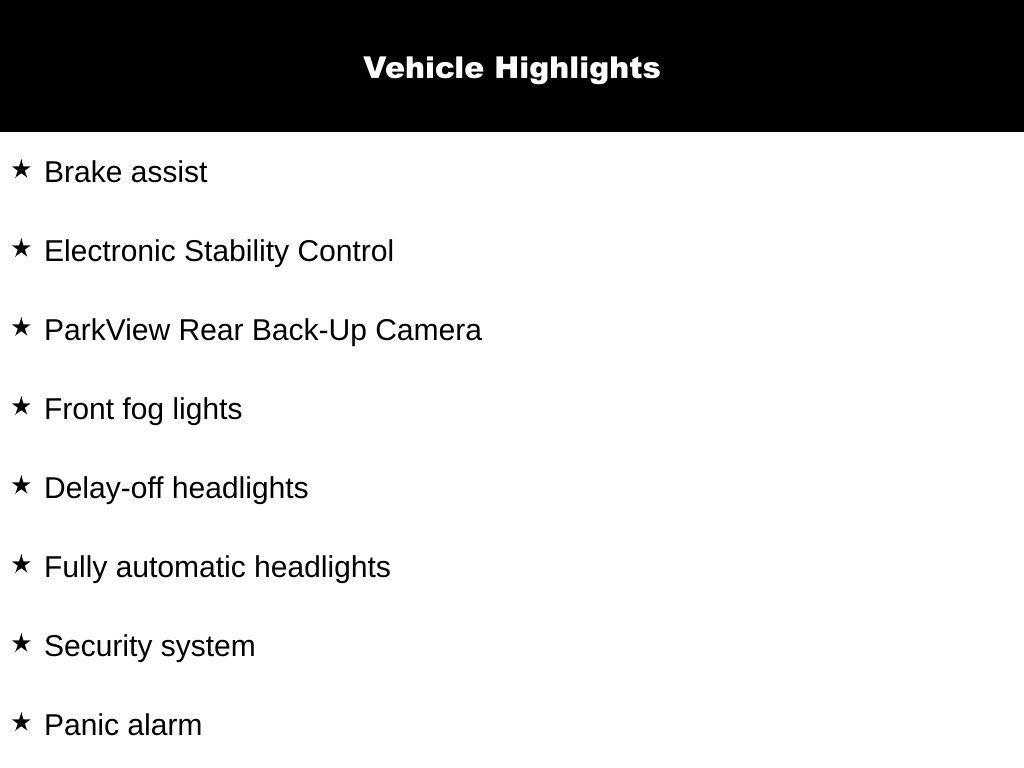 Vehicle Highlights

★ Brake assist

★ Electronic Stability Control

★ ParkView Rear Back-Up Camera

★ Front fog lights

★ Delay-off headlights

★ Fully automatic headlights

★ Security system

★ Panic alarm